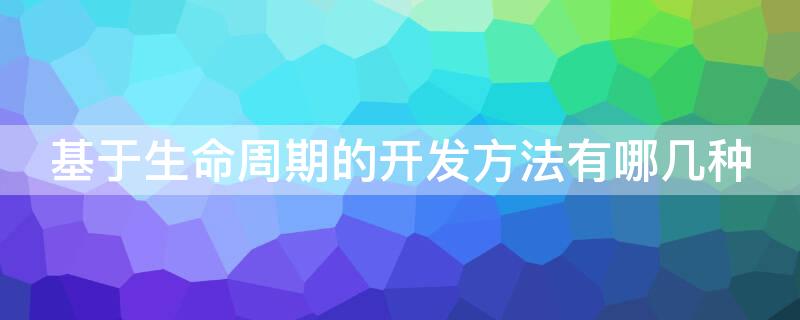 基于生命周期的开发方法有哪几种